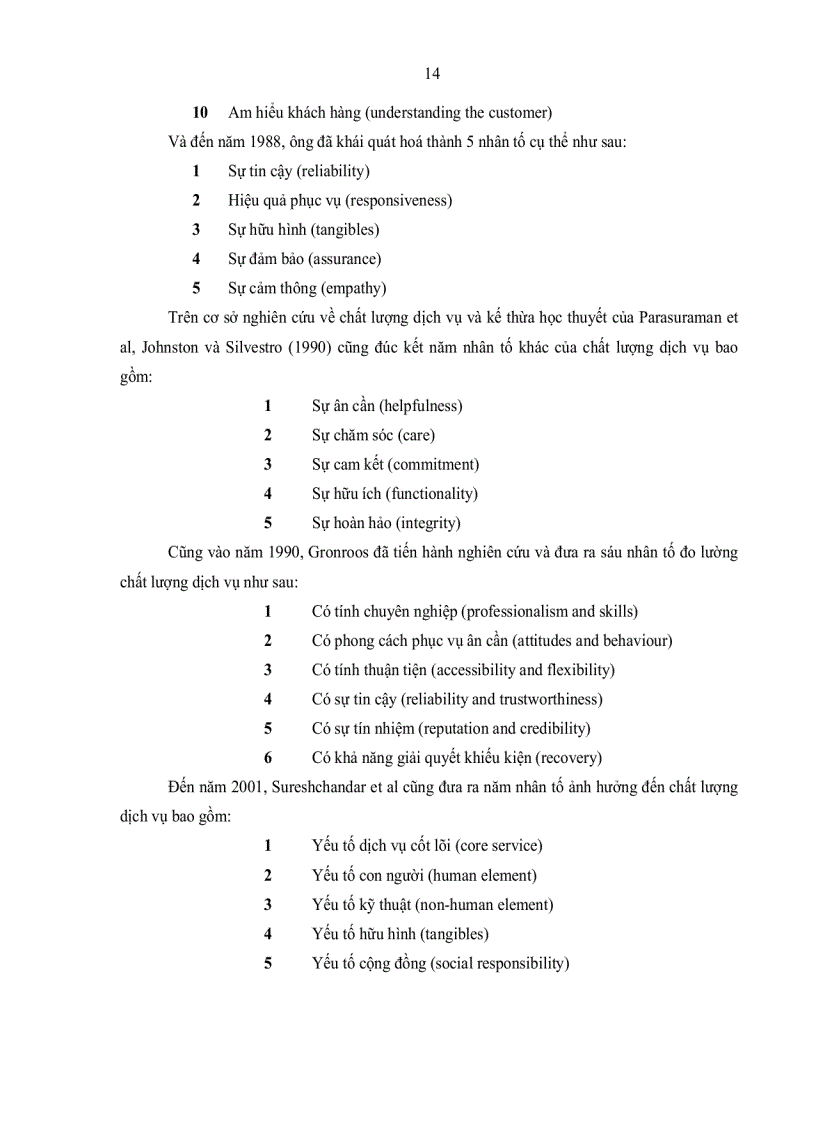 14

10 Am hiểu khách hàng (understanding the customer)

Và đến năm 1988, ông đã khái quát hoá thành 5 nhân tố cụ thể như sau:

1 Sự tin cậy (reliability)

2 Hiệu quả phục vụ (responsiveness)

3 Sự hữu hình (tangibles)

4 Sự đảm bảo (assurance)

5 Sự cảm thông (empathy)

Trên cơ sở nghiên cứu về chất lượng dịch vụ và kế thừa học thuyết của Parasuraman et al, Johnston và Silvestro (1990) cũng đúc kết năm nhân tố khác của chất lượng dịch vụ bao gồm:

1 Sự ân cần (helpfulness)

2 Sự chăm sóc (care)

3 Sự cam kết (commitment)

4 Sự hữu ích (functionality)

5 Sự hoàn hảo (integrity)

Cũng vào năm 1990, Gronroos đã tiến hành nghiên cứu và đưa ra sáu nhân tố đo lường chất lượng dịch vụ như sau:

1 Có tính chuyên nghiệp (professionalism and skills)

2 Có phong cách phục vụ ân cần (attitudes and behaviour)

3 Có tính thuận tiện (accessibility and flexibility)

4 Có sự tin cậy (reliability and trustworthiness)

5 Có sự tín nhiệm (reputation and credibility)

6 Có khả năng giải quyết khiếu kiện (recovery)

Đến năm 2001, Sureshchandar et al cũng đưa ra năm nhân tố ảnh hưởng đến chất lượng dịch vụ bao gồm:

1 Yếu tố dịch vụ cốt lõi (core service)

2 Yếu tố con người (human element)

3 Yếu tố kỹ thuật (non-human element)

4 Yếu tố hữu hình (tangibles)

5 Yếu tố cộng đồng (social responsibility)